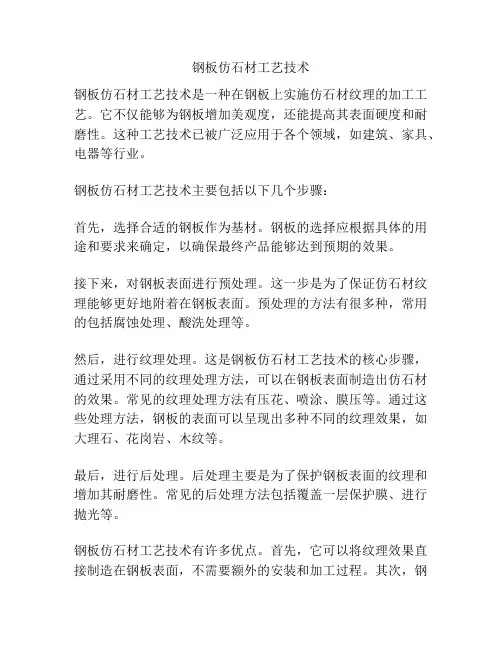 钢板仿石材工艺技术

钢板仿石材工艺技术是一种在钢板上实施仿石材纹理的加工工艺。它不仅能够为钢板增加美观度，还能提高其表面硬度和耐磨性。这种工艺技术已被广泛应用于各个领域，如建筑、家具、电器等行业。

钢板仿石材工艺技术主要包括以下几个步骤：

首先，选择合适的钢板作为基材。钢板的选择应根据具体的用途和要求来确定，以确保最终产品能够达到预期的效果。

接下来，对钢板表面进行预处理。这一步是为了保证仿石材纹理能够更好地附着在钢板表面。预处理的方法有很多种，常用的包括腐蚀处理、酸洗处理等。

然后，进行纹理处理。这是钢板仿石材工艺技术的核心步骤，通过采用不同的纹理处理方法，可以在钢板表面制造出仿石材的效果。常见的纹理处理方法有压花、喷涂、膜压等。通过这些处理方法，钢板的表面可以呈现出多种不同的纹理效果，如大理石、花岗岩、木纹等。

最后，进行后处理。后处理主要是为了保护钢板表面的纹理和增加其耐磨性。常见的后处理方法包括覆盖一层保护膜、进行抛光等。

钢板仿石材工艺技术有许多优点。首先，它可以将纹理效果直接制造在钢板表面，不需要额外的安装和加工过程。其次，钢